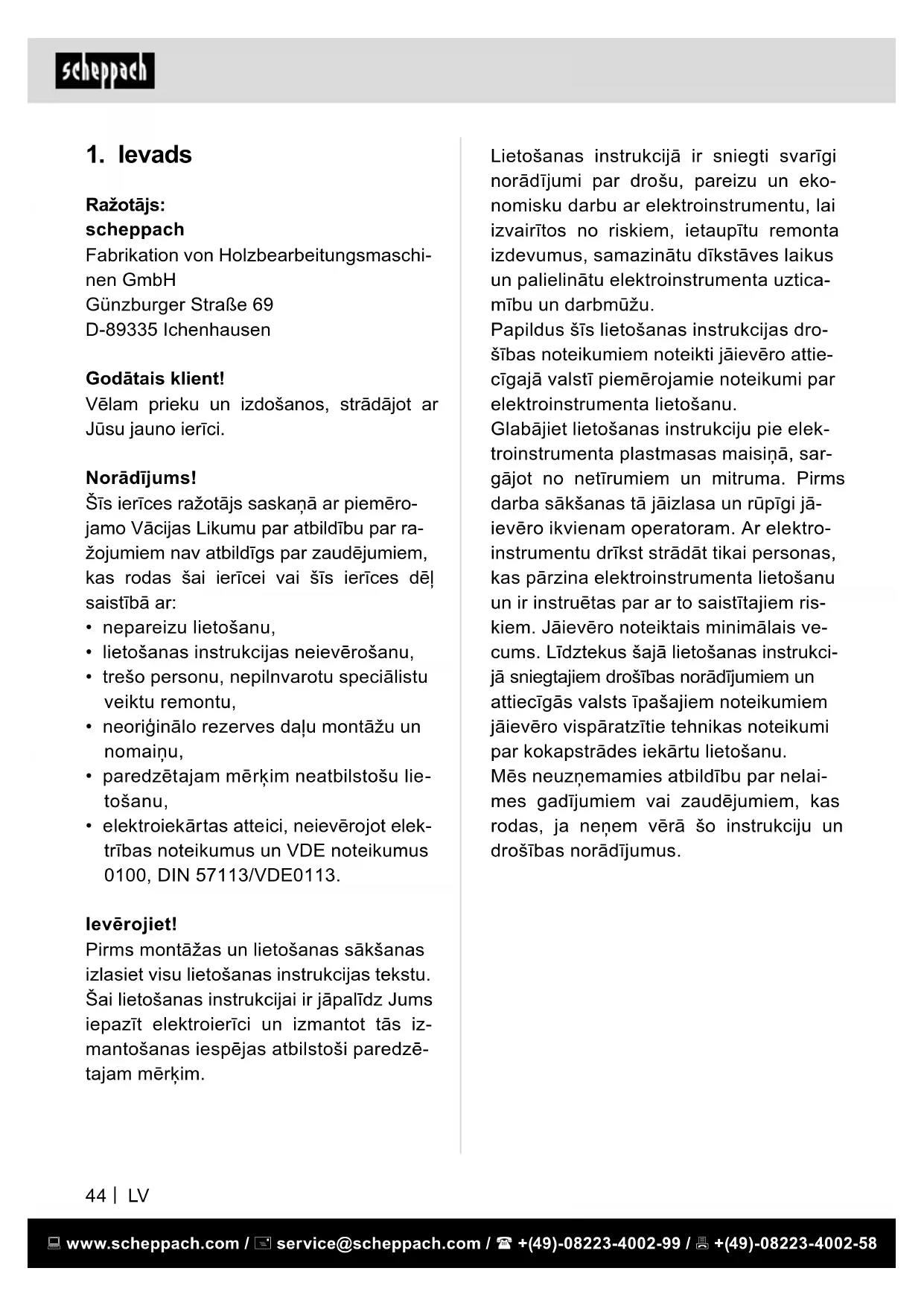 scheppach

1. Ievads

Ražotājs:
scheppach
Fabrikation von Holzbearbeitungsmaschinen GmbH
Günzburger Straße 69
D-89335 Ichenhausen

Godātais klient!
Vēlam prieku un izdošanos, strādājot ar Jūsu jauno ierīci.

Norādījums!
Šīs ierīces ražotājs saskaņā ar piemērojamo Vācijas Likumu par atbildību par ražojumiem nav atbildīgs par zaudējumiem, kas rodas šai ierīcei vai šīs ierīces dēļ saistībā ar:
• nepareizu lietošanu,
• lietošanas instrukcijas neievērošanu,
• trešo personu, nepilnvarotu speciālistu veiktu remontu,
• neoriģinālo rezerves daļu montāžu un nomaiņu,
• paredzētajam mērķim neatbilstošu lietošanu,
• elektroiekārtas atteici, neievērojot elektrības noteikumus un VDE noteikumus 0100, DIN 57113/VDE0113.

Ievērojiet!
Pirms montāžas un lietošanas sākšanas izlasiet visu lietošanas instrukcijas tekstu. Šai lietošanas instrukcijai ir jāpalīdz Jums iepazīt elektroierīci un izmantot tās izmantošanas iespējas atbilstoši paredzētajam mērķim.

Lietošanas instrukcijā ir sniegti svarīgi norādījumi par drošu, pareizu un ekonomisku darbu ar elektroinstrumentu, lai izvairītos no riskiem, ietaupītu remonta izdevumus, samazinātu dīkstāves laikus un palielinātu elektroinstrumenta uzticamību un darbmūžu.
Papildus šīs lietošanas instrukcijas drošības noteikumiem noteikti jāievēro attiecīgajā valstī piemērojamie noteikumi par elektroinstrumenta lietošanu.
Glabājiet lietošanas instrukciju pie elektroinstrumenta plastmasas maisiņā, sargājot no netīrumiem un mitruma. Pirms darba sākšanas tā jāizlasa un rūpīgi jāievēro ikvienam operatoram. Ar elektroinstrumentu drīkst strādāt tikai personas, kas pārzina elektroinstrumenta lietošanu un ir instruētas par ar to saistītajiem riskiem. Jāievēro noteiktais minimālais vecums. Līdztekus šajā lietošanas instrukcijā sniegtajiem drošības norādījumiem un attiecīgās valsts īpašajiem noteikumiem jāievēro vispāratzītie tehnikas noteikumi par kokapstrādes iekārtu lietošanu.
Mēs neuzņemamies atbildību par nelaimes gadījumiem vai zaudējumiem, kas rodas, ja neņem vērā šo instrukciju un drošības norādījumus.

44 | LV

www.scheppach.com / service@scheppach.com / +(49)-08223-4002-99 / +(49)-08223-4002-58